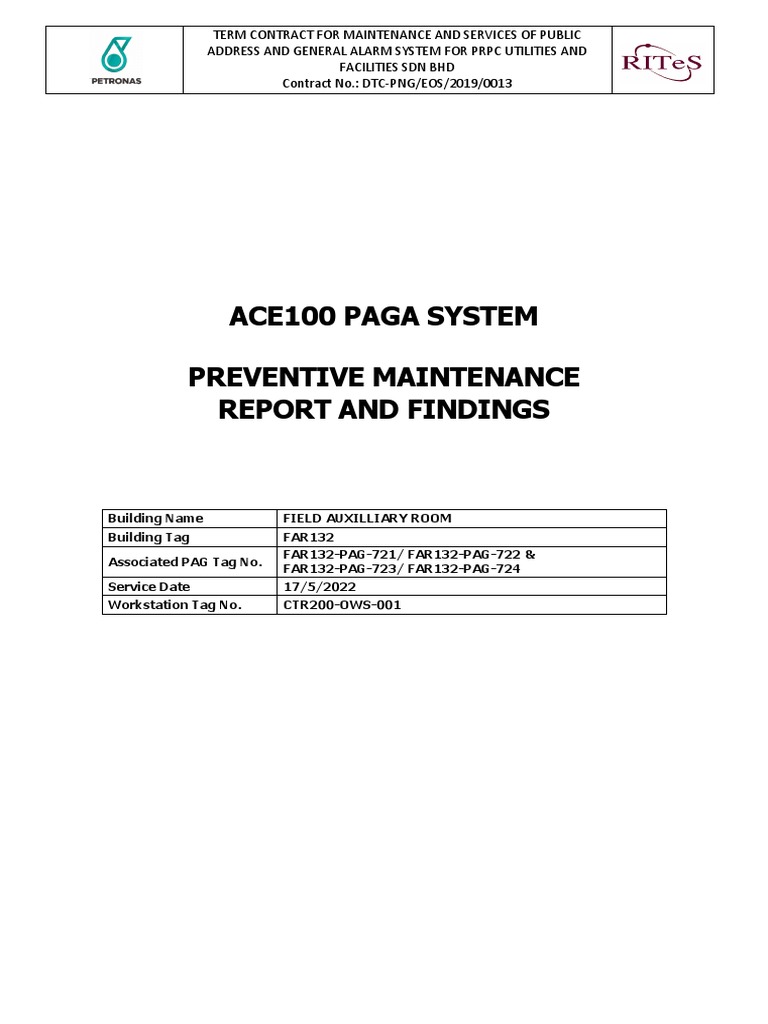 PETRONAS

TERM CONTRACT FOR MAINTENANCE AND SERVICES OF PUBLIC ADDRESS AND GENERAL ALARM SYSTEM FOR PRPC UTILITIES AND FACILITIES SDN BHD
Contract No.: DTC-PNG/EOS/2019/0013

RITeS

ACE100 PAGA SYSTEM

PREVENTIVE MAINTENANCE REPORT AND FINDINGS

| Building Name | FIELD AUXILLIARY ROOM |
|---|---|
| Building Tag | FAR132 |
| Associated PAG Tag No. | FAR132-PAG-721/ FAR132-PAG-722 & FAR132-PAG-723/ FAR132-PAG-724 |
| Service Date | 17/5/2022 |
| Workstation Tag No. | CTR200-OWS-001 |